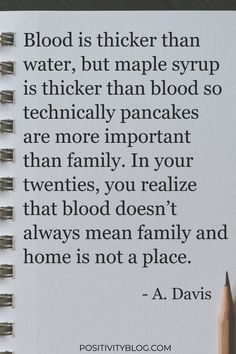 Blood is thicker than water, but maple syrup is thicker than blood so technically pancakes are more important than family. In your twenties, you realize that blood doesn’t always mean family and home is not a place.

- A. Davis

POSITIVITYBLOG.COM